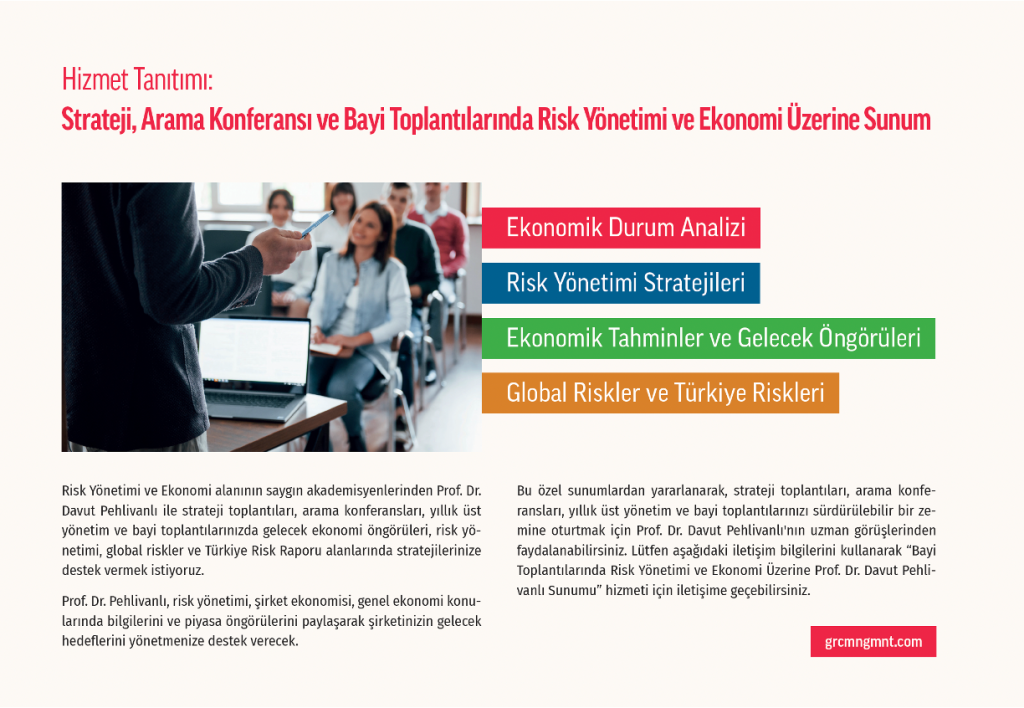 Hizmet Tanıtımı:
Strateji, Arama Konferansı ve Bayi Toplantılarında Risk Yönetimi ve Ekonomi Üzerine Sunum

Ekonomik Durum Analizi

Risk Yönetimi Stratejileri

Ekonomik Tahminler ve Gelecek Öngörüleri

Global Riskler ve Türkiye Riskleri

Risk Yönetimi ve Ekonomi alanının saygın akademisyenlerinden Prof. Dr. Davut Pehlivanlı ile strateji toplantıları, arama konferansları, yıllık üst yönetim ve bayi toplantılarınızda gelecek ekonomi öngörüleri, risk yönetimi, global riskler ve Türkiye Risk Raporu alanlarında stratejilerinize destek vermek istiyoruz.

Prof. Dr. Pehlivanlı, risk yönetimi, şirket ekonomisi, genel ekonomi konularında bilgilerini ve piyasa öngörülerini paylaşarak şirketinizin gelecek hedeflerini yönetmenize destek verecek.

Bu özel sunumlardan yararlanarak, strateji toplantıları, arama konferansları, yıllık üst yönetim ve bayi toplantılarınızı sürdürülebilir bir zemine oturtmak için Prof. Dr. Davut Pehlivanlı'nın uzman görüşlerinden faydalanabilirsiniz. Lütfen aşağıdaki iletişim bilgilerini kullanarak "Bayi Toplantılarında Risk Yönetimi ve Ekonomi Üzerine Prof. Dr. Davut Pehlivanlı Sunumu" hizmeti için iletişime geçebilirsiniz.

grcmngmnt.com